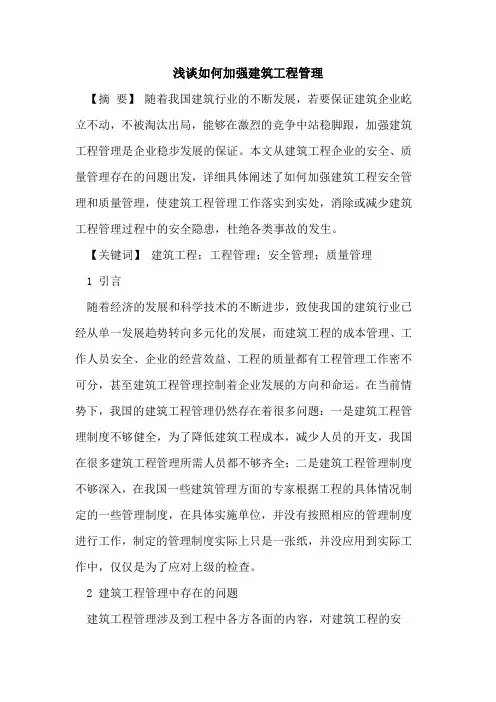 浅谈如何加强建筑工程管理

【摘 要】 随着我国建筑行业的不断发展，若要保证建筑企业屹立不动，不被淘汰出局，能够在激烈的竞争中站稳脚跟，加强建筑工程管理是企业稳步发展的保证。本文从建筑工程企业的安全、质量管理存在的问题出发，详细具体阐述了如何加强建筑工程安全管理和质量管理，使建筑工程管理工作落实到实处，消除或减少建筑工程管理过程中的安全隐患，杜绝各类事故的发生。

【关键词】 建筑工程；工程管理；安全管理；质量管理

1 引言

随着经济的发展和科学技术的不断进步，致使我国的建筑行业已经从单一发展趋势转向多元化的发展，而建筑工程的成本管理、工作人员安全、企业的经营效益、工程的质量都有工程管理工作密不可分，甚至建筑工程管理控制着企业发展的方向和命运。在当前情势下，我国的建筑工程管理仍然存在着很多问题：一是建筑工程管理制度不够健全，为了降低建筑工程成本，减少人员的开支，我国在很多建筑工程管理所需人员都不够齐全；二是建筑工程管理制度不够深入，在我国一些建筑管理方面的专家根据工程的具体情况制定的一些管理制度，在具体实施单位，并没有按照相应的管理制度进行工作，制定的管理制度实际上只是一张纸，并没应用到实际工作中，仅仅是为了应对上级的检查。

2 建筑工程管理中存在的问题

建筑工程管理涉及到工程中各方各面的内容，对建筑工程的安